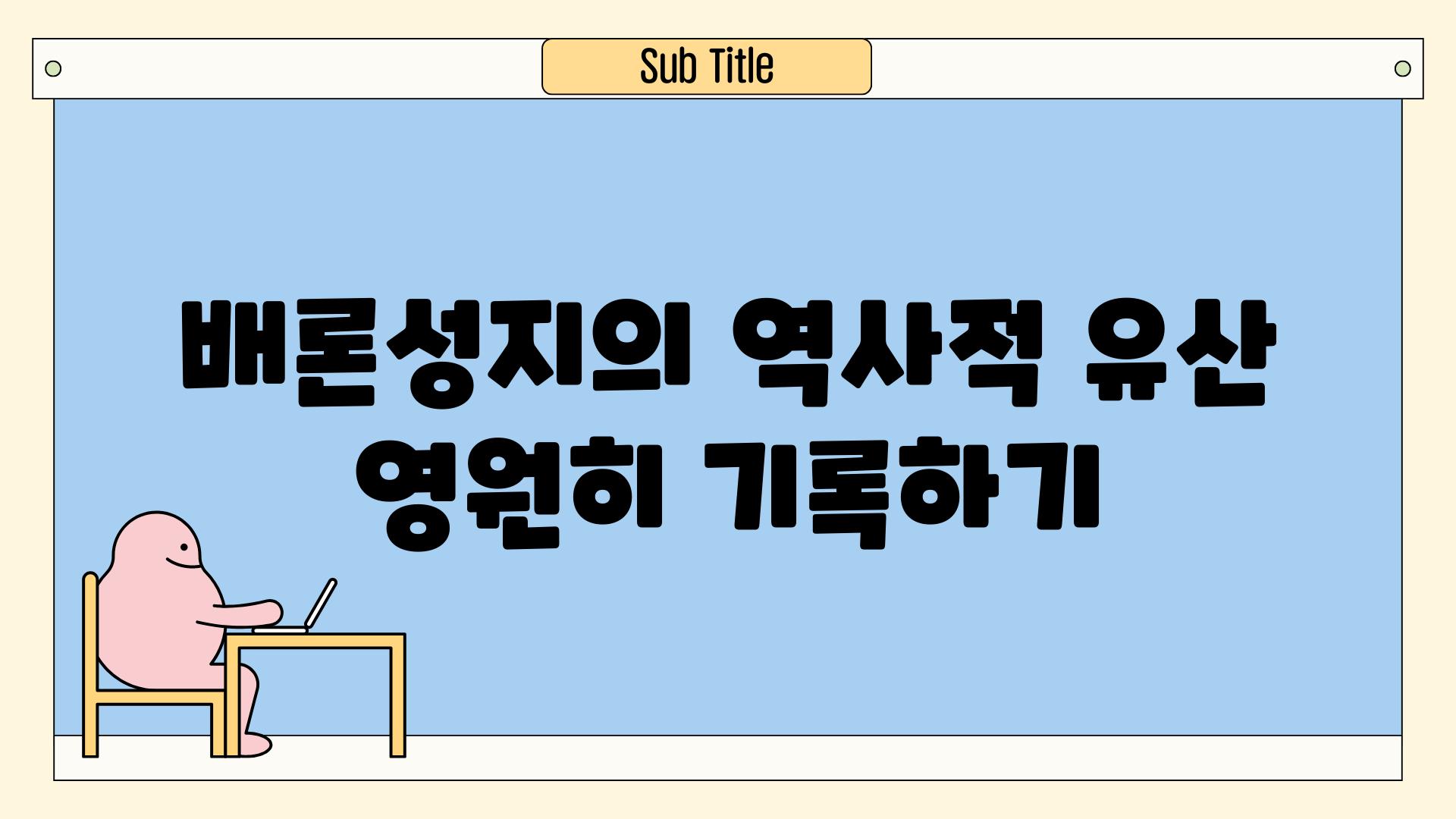 Sub Title

배론성지의 역사적 유산 영원히 기록하기